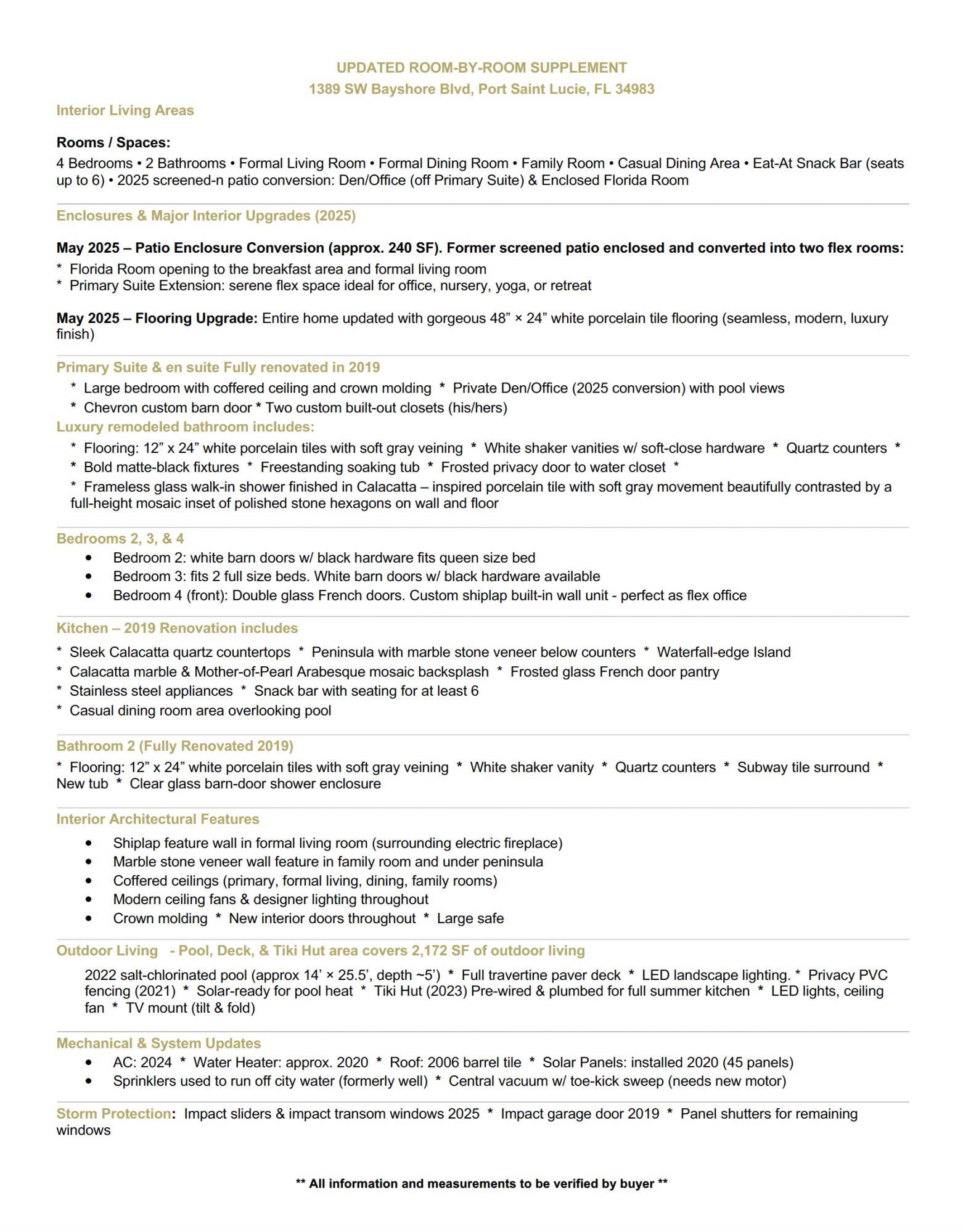 UPDATED ROOM-BY-ROOM SUPPLEMENT
1389 SW Bayshore Blvd, Port Saint Lucie, FL 34983

Interior Living Areas

Rooms / Spaces:
4 Bedrooms • 2 Bathrooms • Formal Living Room • Formal Dining Room • Family Room • Casual Dining Area • Eat-At Snack Bar (seats up to 6) • 2025 screened-n patio conversion: Den/Office (off Primary Suite) & Enclosed Florida Room

Enclosures & Major Interior Upgrades (2025)

May 2025 – Patio Enclosure Conversion (approx. 240 SF). Former screened patio enclosed and converted into two flex rooms:
* Florida Room opening to the breakfast area and formal living room
* Primary Suite Extension: serene flex space ideal for office, nursery, yoga, or retreat

May 2025 – Flooring Upgrade: Entire home updated with gorgeous 48” × 24” white porcelain tile flooring (seamless, modern, luxury finish)

Primary Suite & en suite Fully renovated in 2019
* Large bedroom with coffered ceiling and crown molding * Private Den/Office (2025 conversion) with pool views
* Chevron custom barn door * Two custom built-out closets (his/hers)
Luxury remodeled bathroom includes:
* Flooring: 12” x 24” white porcelain tiles with soft gray veining * White shaker vanities w/ soft-close hardware * Quartz counters *
* Bold matte-black fixtures * Freestanding soaking tub * Frosted privacy door to water closet *
* Frameless glass walk-in shower finished in Calacatta – inspired porcelain tile with soft gray movement beautifully contrasted by a full-height mosaic inset of polished stone hexagons on wall and floor

Bedrooms 2, 3, & 4
• Bedroom 2: white barn doors w/ black hardware fits queen size bed
• Bedroom 3: fits 2 full size beds. White barn doors w/ black hardware available
• Bedroom 4 (front): Double glass French doors. Custom shiplap built-in wall unit - perfect as flex office

Kitchen – 2019 Renovation includes
* Sleek Calacatta quartz countertops * Peninsula with marble stone veneer below counters * Waterfall-edge Island
* Calacatta marble & Mother-of-Pearl Arabesque mosaic backsplash * Frosted glass French door pantry
* Stainless steel appliances * Snack bar with seating for at least 6
* Casual dining room area overlooking pool

Bathroom 2 (Fully Renovated 2019)
* Flooring: 12” x 24” white porcelain tiles with soft gray veining * White shaker vanity * Quartz counters * Subway tile surround * New tub * Clear glass barn-door shower enclosure

Interior Architectural Features
• Shiplap feature wall in formal living room (surrounding electric fireplace)
• Marble stone veneer wall feature in family room and under peninsula
• Coffered ceilings (primary, formal living, dining, family rooms)
• Modern ceiling fans & designer lighting throughout
• Crown molding * New interior doors throughout * Large safe

Outdoor Living - Pool, Deck, & Tiki Hut area covers 2,172 SF of outdoor living
2022 salt-chlorinated pool (approx 14’ × 25.5’, depth ~5’) * Full travertine paver deck * LED landscape lighting. * Privacy PVC fencing (2021) * Solar-ready for pool heat * Tiki Hut (2023) Pre-wired & plumbed for full summer kitchen * LED lights, ceiling fan * TV mount (tilt & fold)

Mechanical & System Updates
• AC: 2024 * Water Heater: approx. 2020 * Roof: 2006 barrel tile * Solar Panels: installed 2020 (45 panels)
• Sprinklers used to run off city water (formerly well) * Central vacuum w/ toe-kick sweep (needs new motor)

Storm Protection: Impact sliders & impact transom windows 2025 * Impact garage door 2019 * Panel shutters for remaining windows

** All information and measurements to be verified by buyer **